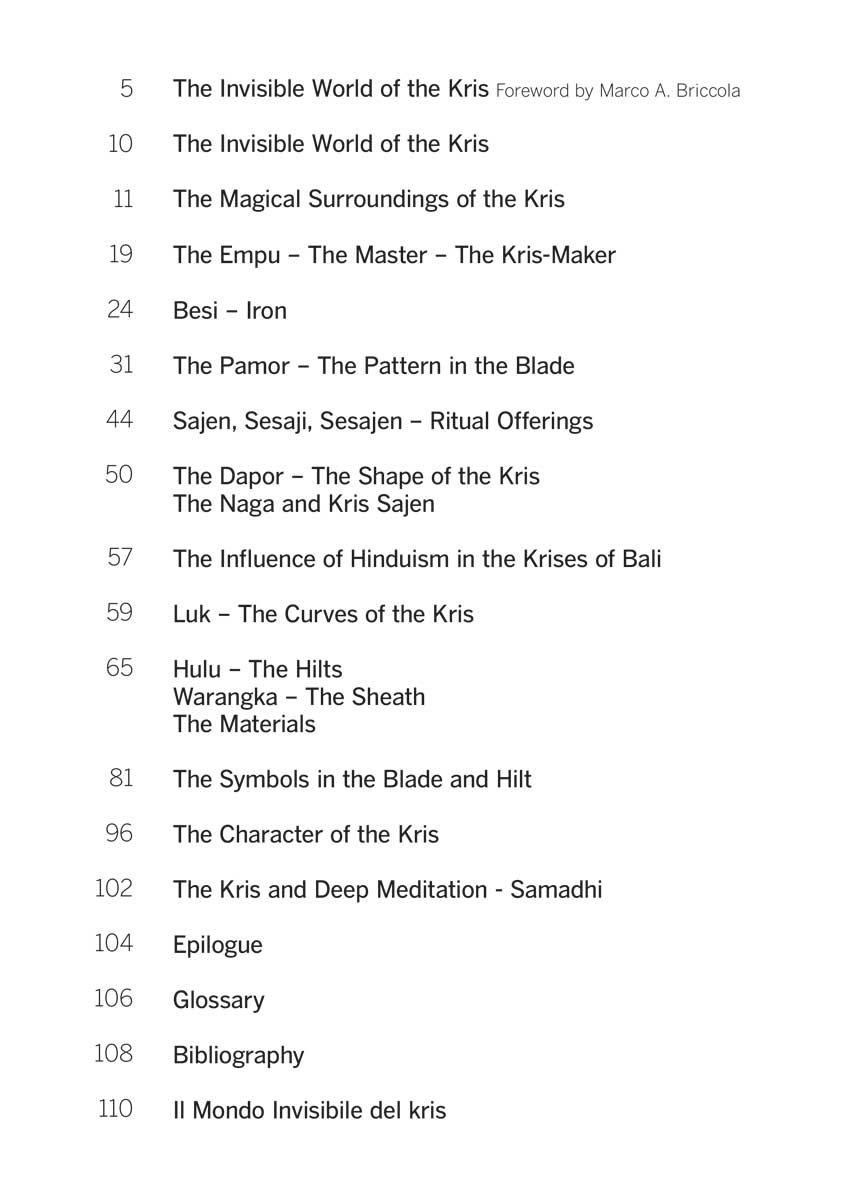 5 The Invisible World of the Kris Foreword by Marco A. Briccola

10 The Invisible World of the Kris

11 The Magical Surroundings of the Kris

19 The Empu – The Master – The Kris-Maker

24 Besi – Iron

31 The Pamor – The Pattern in the Blade

44 Sajen, Sesaji, Sesajen – Ritual Offerings

50 The Dapor – The Shape of the Kris
The Naga and Kris Sajen

57 The Influence of Hinduism in the Krises of Bali

59 Luk – The Curves of the Kris

65 Hulu – The Hilts
Warangka – The Sheath
The Materials

81 The Symbols in the Blade and Hilt

96 The Character of the Kris

102 The Kris and Deep Meditation - Samadhi

104 Epilogue

106 Glossary

108 Bibliography

110 Il Mondo Invisibile del kris